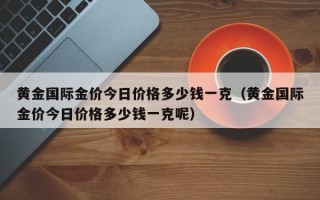 黄金国际金价今日价格多少钱一克（黄金国际金价今日价格多少钱一克呢）